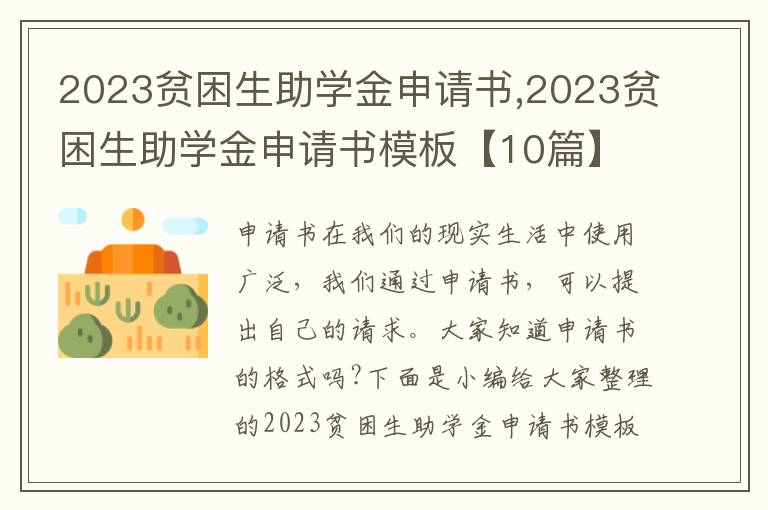 2023贫困生助学金申请书,2023贫困生助学金申请书模板【10篇】

申请书在我们的现实生活中使用广泛，我们通过申请书，可以提出自己的请求。大家知道申请书的格式吗?下面是小编给大家整理的2023贫困生助学金申请书模板